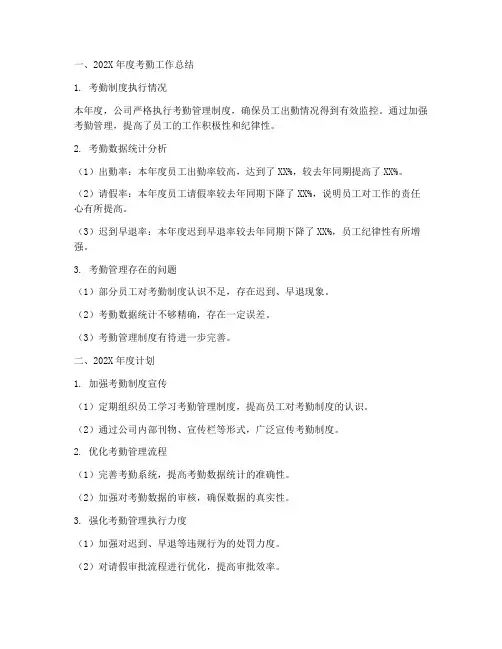 一、202X 年度考勤工作总结

1. 考勤制度执行情况

本年度，公司严格执行考勤管理制度，确保员工出勤情况得到有效监控。通过加强考勤管理，提高了员工的工作积极性和纪律性。

2. 考勤数据统计分析

（1）出勤率：本年度员工出勤率较高，达到了 XX%，较去年同期提高了 XX%。

（2）请假率：本年度员工请假率较去年同期下降了 XX%，说明员工对工作的责任心有所提高。

（3）迟到早退率：本年度迟到早退率较去年同期下降了 XX%，员工纪律性有所增强。

3. 考勤管理存在的问题

（1）部分员工对考勤制度认识不足，存在迟到、早退现象。

（2）考勤数据统计不够精确，存在一定误差。

（3）考勤管理制度有待进一步完善。

二、202X 年度计划

1. 加强考勤制度宣传

（1）定期组织员工学习考勤管理制度，提高员工对考勤制度的认识。

（2）通过公司内部刊物、宣传栏等形式，广泛宣传考勤制度。

2. 优化考勤管理流程

（1）完善考勤系统，提高考勤数据统计的准确性。

（2）加强对考勤数据的审核，确保数据的真实性。

3. 强化考勤管理执行力度

（1）加强对迟到、早退等违规行为的处罚力度。

（2）对请假审批流程进行优化，提高审批效率。